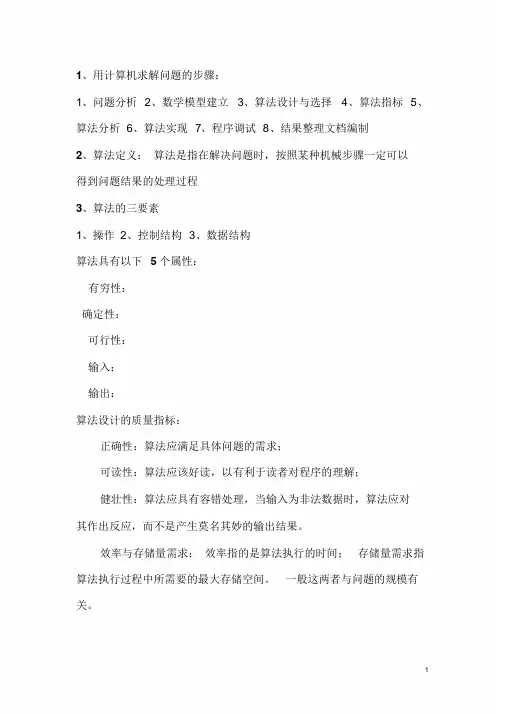 1、用计算机求解问题的步骤：

1、问题分析 2、数学模型建立 3、算法设计与选择 4、算法指标 5、算法分析 6、算法实现 7、程序调试 8、结果整理文档编制

2、算法定义： 算法是指在解决问题时，按照某种机械步骤一定可以得到问题结果的处理过程

3、算法的三要素

1、操作 2、控制结构 3、数据结构

算法具有以下 5 个属性：

有穷性：

确定性：

可行性：

输入：

输出：

算法设计的质量指标：

正确性：算法应满足具体问题的需求；

可读性：算法应该好读，以有利于读者对程序的理解；

健壮性：算法应具有容错处理，当输入为非法数据时，算法应对其作出反应，而不是产生莫名其妙的输出结果。

效率与存储量需求： 效率指的是算法执行的时间； 存储量需求指算法执行过程中所需要的最大存储空间。 一般这两者与问题的规模有关。

1